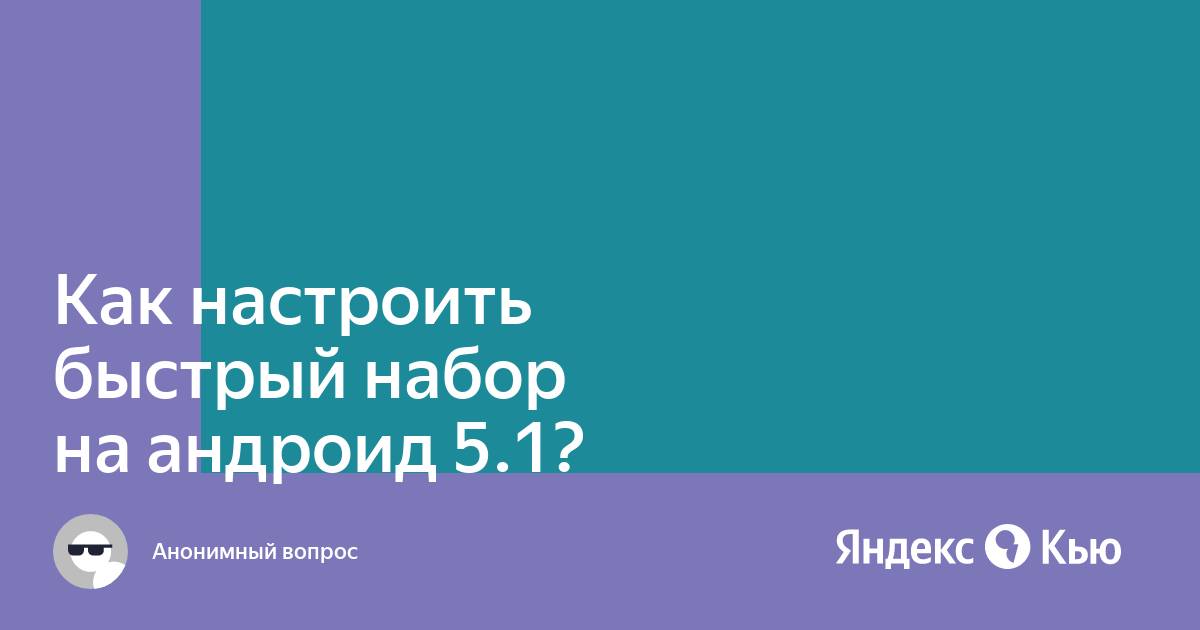 Как настроить быстрый набор на андроид 5.1?

Анонимный вопрос

Яндекс Кью